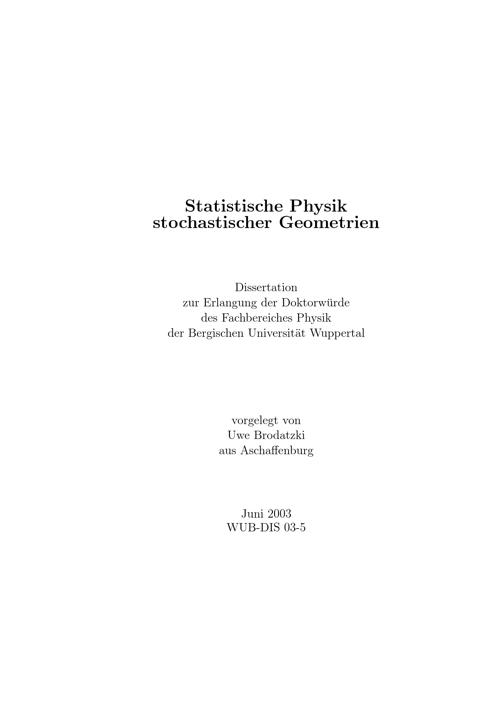 Statistische Physik
stochastischer Geometrien

Dissertation
zur Erlangung der Doktorwürde
des Fachbereiches Physik
der Bergischen Universität Wuppertal

vorgelegt von
Uwe Brodatzki
aus Aschaffenburg

Juni 2003
WUB-DIS 03-5